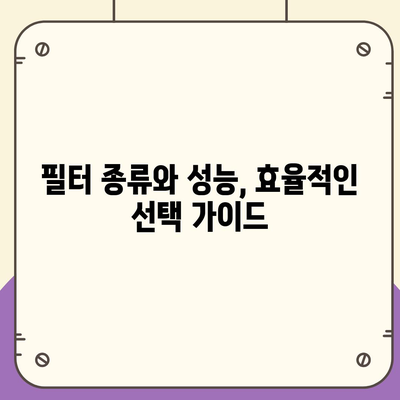 필터 종류와 성능, 효율적인 선택 가이드